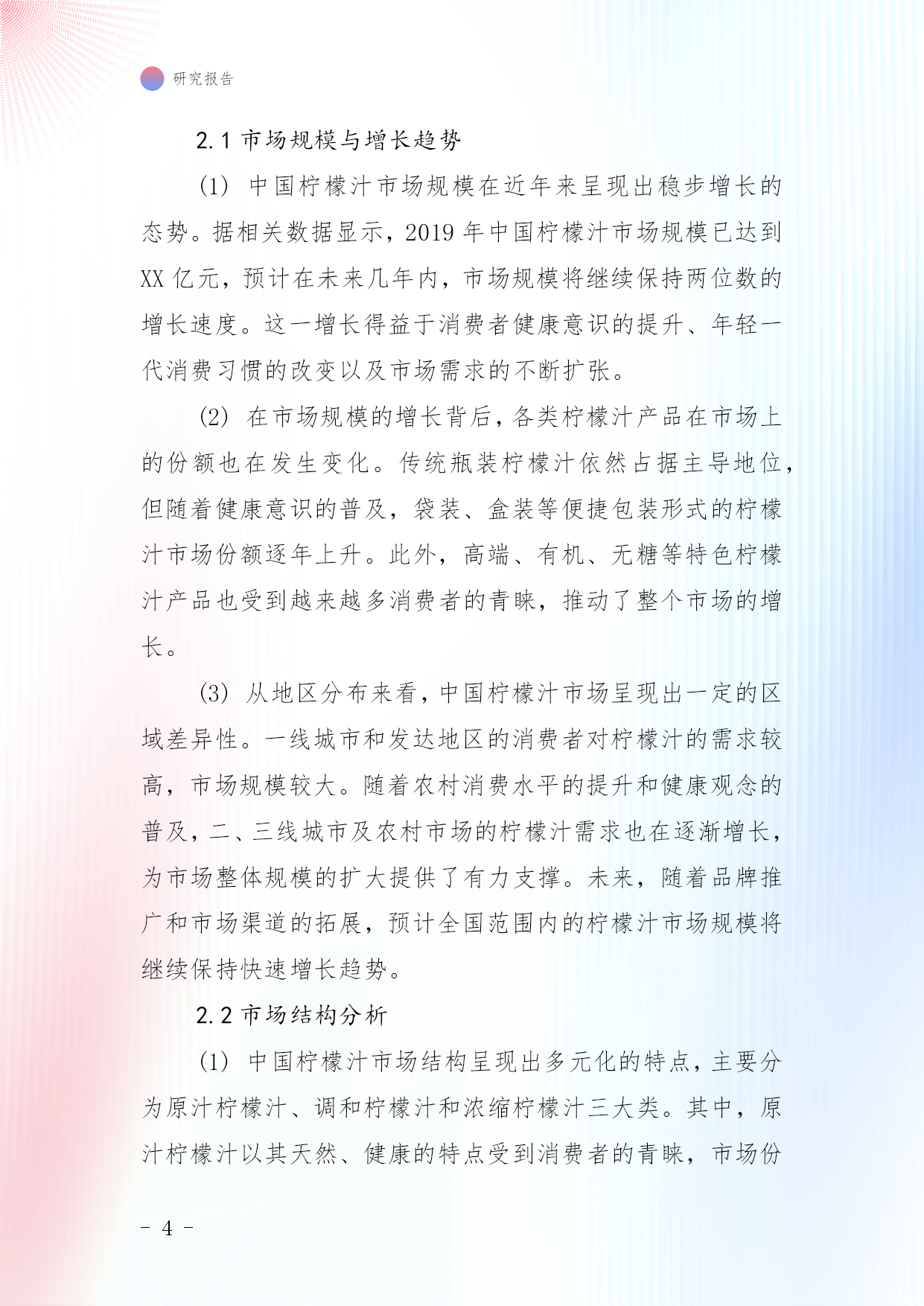 研究报告

2.1 市场规模与增长趋势

(1) 中国柠檬汁市场规模在近年来呈现出稳步增长的态势。据相关数据显示，2019 年中国柠檬汁市场规模已达到 XX 亿元，预计在未来几年内，市场规模将继续保持两位数的增长速度。这一增长得益于消费者健康意识的提升、年轻一代消费习惯的改变以及市场需求的不断扩张。

(2) 在市场规模的增长背后，各类柠檬汁产品在市场上的份额也在发生变化。传统瓶装柠檬汁依然占据主导地位，但随着健康意识的普及，袋装、盒装等便捷包装形式的柠檬汁市场份额逐年上升。此外，高端、有机、无糖等特色柠檬汁产品也受到越来越多消费者的青睐，推动了整个市场的增长。

(3) 从地区分布来看，中国柠檬汁市场呈现出一定的区域差异性。一线城市和发达地区的消费者对柠檬汁的需求较高，市场规模较大。随着农村消费水平的提升和健康观念的普及，二、三线城市及农村市场的柠檬汁需求也在逐渐增长，为市场整体规模的扩大提供了有力支撑。未来，随着品牌推广和市场渠道的拓展，预计全国范围内的柠檬汁市场规模将继续保持快速增长趋势。

2.2 市场结构分析

(1) 中国柠檬汁市场结构呈现出多元化的特点，主要分为原汁柠檬汁、调和柠檬汁和浓缩柠檬汁三大类。其中，原汁柠檬汁以其天然、健康的特点受到消费者的青睐，市场份

- 4 -